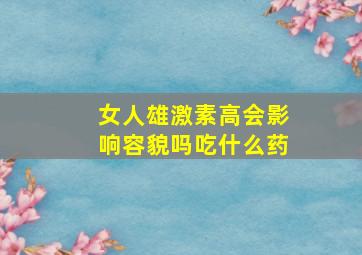 女人雄激素高会影响容貌吗吃什么药